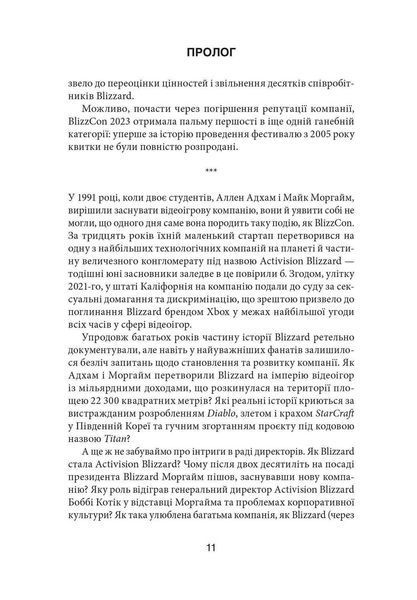 ПРОЛОГ

звело до переоцінки цінностей і звільнення десятків співробітників Blizzard.

Можливо, почасти через погіршення репутації компанії, BlizzCon 2023 отримала пальму першості в іще одній ганебній категорії: уперше за історію проведення фестивалю з 2005 року квитки не були повністю розпродані.

***

У 1991 році, коли двоє студентів, Аллен Адхам і Майк Моргайм, вирішили заснувати відеоігрову компанію, вони й уявити собі не могли, що одного дня саме вона породить таку подію, як BlizzCon. За тридцять років їхній маленький стартап перетворився на одну з найбільших технологічних компаній на планеті й частину величезного конгломерату під назвою Activision Blizzard — тодішні юні засновники заледве в це повірили б. Згодом, улітку 2021-го, у штаті Каліфорнія на компанію подали до суду за сексуальні домагання та дискримінацію, що зрештою призвело до поглинання Blizzard брендом Xbox у межах найбільшої угоди всіх часів у сфері відеоігор.

Упродовж багатьох років частину історії Blizzard ретельно документували, але навіть у найуважніших фанатів залишилося безліч запитань щодо становлення та розвитку компанії. Як Адхам і Моргайм перетворили Blizzard на імперію відеоігор із мільярдними доходами, що розкинулася на території площею 22 300 квадратних метрів? Які реальні історії криються за вистражданим розробленням Diablo, злетом і крахом StarCraft у Південній Кореї та гучним згортанням проєкту під кодовою назвою Titan?

А ще ж не забуваймо про інтриги в раді директорів. Як Blizzard стала Activision Blizzard? Чому після двох десятиліть на посаді президента Blizzard Моргайм пішов, заснувавши нову компанію? Яку роль відіграв генеральний директор Activision Blizzard Боббі Котік у відставці Моргайма та проблемах корпоративної культури? Як така улюблена багатьма компанія, як Blizzard (через

11